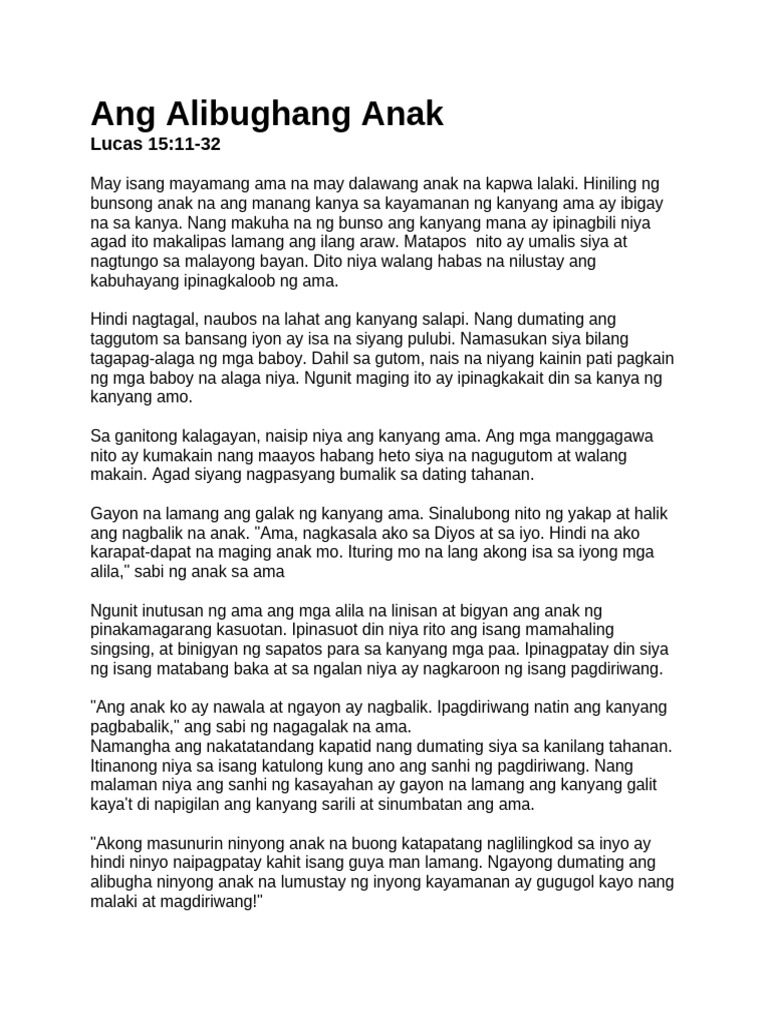 Ang Alibughang Anak
Lucas 15:11-32

May isang mayamang ama na may dalawang anak na kapwa lalaki. Hiniling ng bunsong anak na ang manang kanya sa kayamanan ng kanyang ama ay ibigay na sa kanya. Nang makuha na ng bunso ang kanyang mana ay ipinagbili niya agad ito makalipas lamang ang ilang araw. Matapos nito ay umalis siya at nagtungo sa malayong bayan. Dito niya walang habas na nilustay ang kabuhayang ipinagkaloob ng ama.

Hindi nagtagal, naubos na lahat ang kanyang salapi. Nang dumating ang taggutom sa bansang iyon ay isa na siyang pulubi. Namasukan siya bilang tagapag-alaga ng mga baboy. Dahil sa gutom, nais na niyang kainin pati pagkain ng mga baboy na alaga niya. Ngunit maging ito ay ipinagkakait din sa kanya ng kanyang amo.

Sa ganitong kalagayan, naisip niya ang kanyang ama. Ang mga manggagawa nito ay kumakain nang maayos habang heto siya na nagugutom at walang makain. Agad siyang nagpasyang bumalik sa dating tahanan.

Gayon na lamang ang galak ng kanyang ama. Sinalubong nito ng yakap at halik ang nagbalik na anak. "Ama, nagkasala ako sa Diyos at sa iyo. Hindi na ako karapat-dapat na maging anak mo. Ituring mo na lang akong isa sa iyong mga alila," sabi ng anak sa ama

Ngunit inutusan ng ama ang mga alila na linisan at bigyan ang anak ng pinakamagarang kasuotan. Ipinasuot din niya rito ang isang mamahaling singsing, at binigyan ng sapatos para sa kanyang mga paa. Ipinagpatay din siya ng isang matabang baka at sa ngalan niya ay nagkaroon ng isang pagdiriwang.

"Ang anak ko ay nawala at ngayon ay nagbalik. Ipagdiriwang natin ang kanyang pagbabalik," ang sabi ng nagagalak na ama.
Namangha ang nakatatandang kapatid nang dumating siya sa kanilang tahanan. Itinanong niya sa isang katulong kung ano ang sanhi ng pagdiriwang. Nang malaman niya ang sanhi ng kasayahan ay gayon na lamang ang kanyang galit kaya't di napigilan ang kanyang sarili at sinumbatan ang ama.

"Akong masunurin ninyong anak na buong katapatang naglilingkod sa inyo ay hindi ninyo naipagpatay kahit isang guya man lamang. Ngayong dumating ang alibugha ninyong anak na lumustay ng inyong kayamanan ay gugugol kayo nang malaki at magdiriwang!"